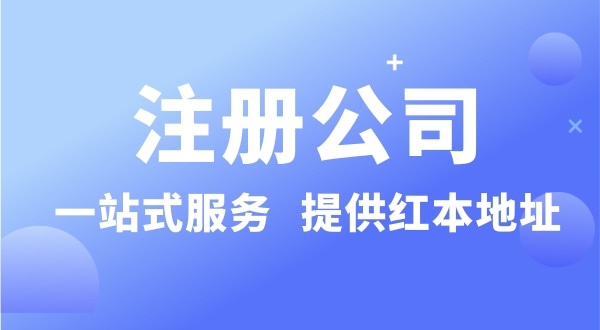 注册公司

一站式服务 提供红本地址